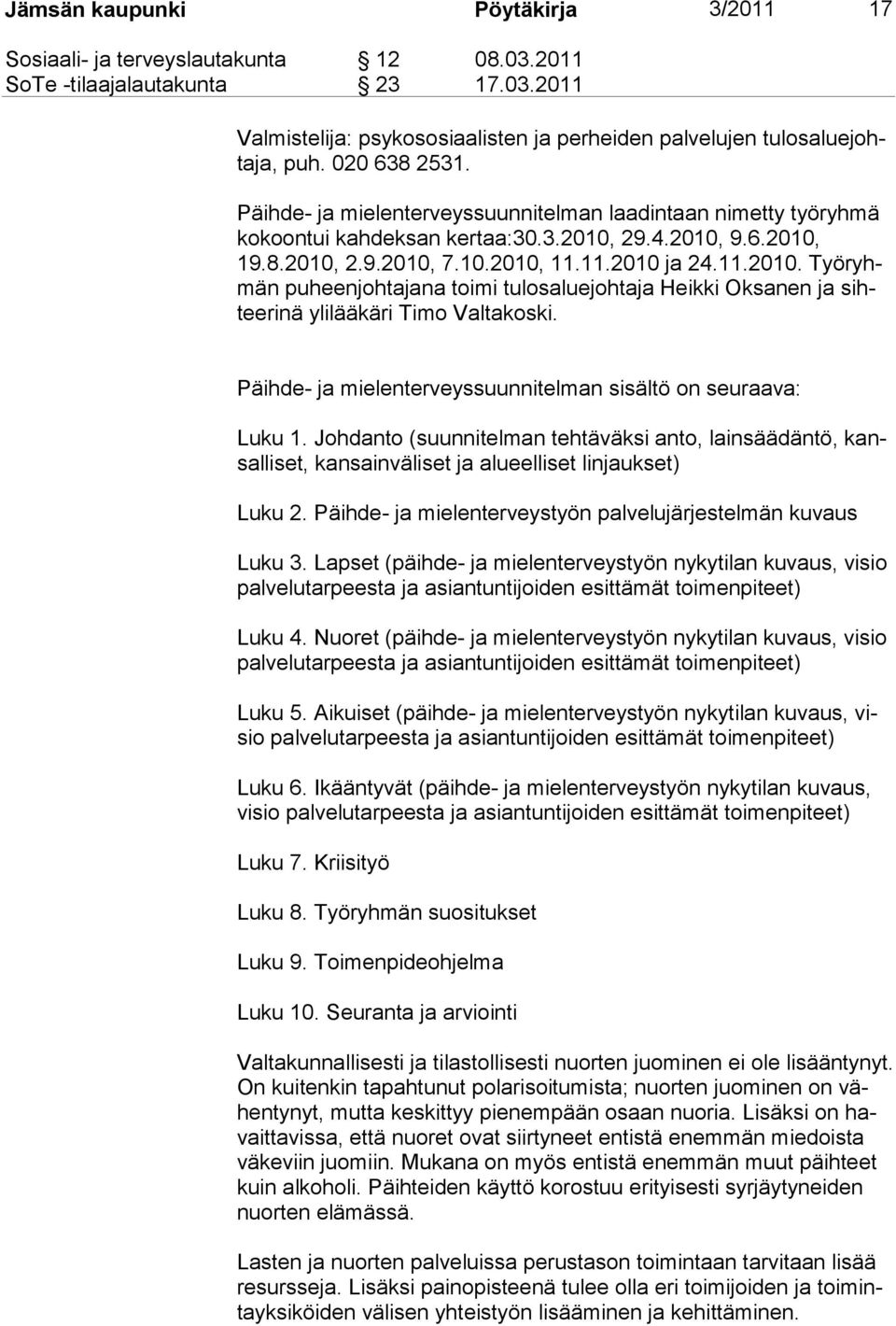 Jämsän kaupunki Pöytäkirja 3/2011 17

Sosiaali- ja terveyslautakunta § 12 08.03.2011
SoTe -tilaajalautakunta § 23 17.03.2011

Valmistelija: psykososiaalisten ja perheiden palvelujen tulosaluejohtaja, puh. 020 638 2531.

Päihde- ja mielenterveyssuunnitelman laadintaan nimetty työryhmä kokoontui kahdeksan kertaa:30.3.2010, 29.4.2010, 9.6.2010, 19.8.2010, 2.9.2010, 7.10.2010, 11.11.2010 ja 24.11.2010. Työryhmän puheenjohtajana toimi tulosaluejohtaja Heikki Oksanen ja sihteerinä ylilääkäri Timo Valtakoski.

Päihde- ja mielenterveyssuunnitelman sisältö on seuraava:

Luku 1. Johdanto (suunnitelman tehtäväksi anto, lainsäädäntö, kansalliset, kansainväliset ja alueelliset linjaukset)

Luku 2. Päihde- ja mielenterveystyön palvelujärjestelmän kuvaus

Luku 3. Lapset (päihde- ja mielenterveystyön nykytilan kuvaus, visio palvelutarpeesta ja asiantuntijoiden esittämät toimenpiteet)

Luku 4. Nuoret (päihde- ja mielenterveystyön nykytilan kuvaus, visio palvelutarpeesta ja asiantuntijoiden esittämät toimenpiteet)

Luku 5. Aikuiset (päihde- ja mielenterveystyön nykytilan kuvaus, visio palvelutarpeesta ja asiantuntijoiden esittämät toimenpiteet)

Luku 6. Ikääntyvät (päihde- ja mielenterveystyön nykytilan kuvaus, visio palvelutarpeesta ja asiantuntijoiden esittämät toimenpiteet)

Luku 7. Kriisityö

Luku 8. Työryhmän suositukset

Luku 9. Toimenpideohjelma

Luku 10. Seuranta ja arviointi

Valtakunnallisesti ja tilastollisesti nuorten juominen ei ole lisääntynyt. On kuitenkin tapahtunut polarisoitumista; nuorten juominen on vähentynyt, mutta keskittyy pienempään osaan nuoria. Lisäksi on havaittavissa, että nuoret ovat siirtyneet entistä enemmän miedoista väkeviin juomiin. Mukana on myös entistä enemmän muut päihteet kuin alkoholi. Päihteiden käyttö korostuu erityisesti syrjäytyneiden nuorten elämässä.

Lasten ja nuorten palveluissa perustason toimintaan tarvitaan lisää resursseja. Lisäksi painopisteenä tulee olla eri toimijoiden ja toimintayksiköiden välisen yhteistyön lisääminen ja kehittäminen.